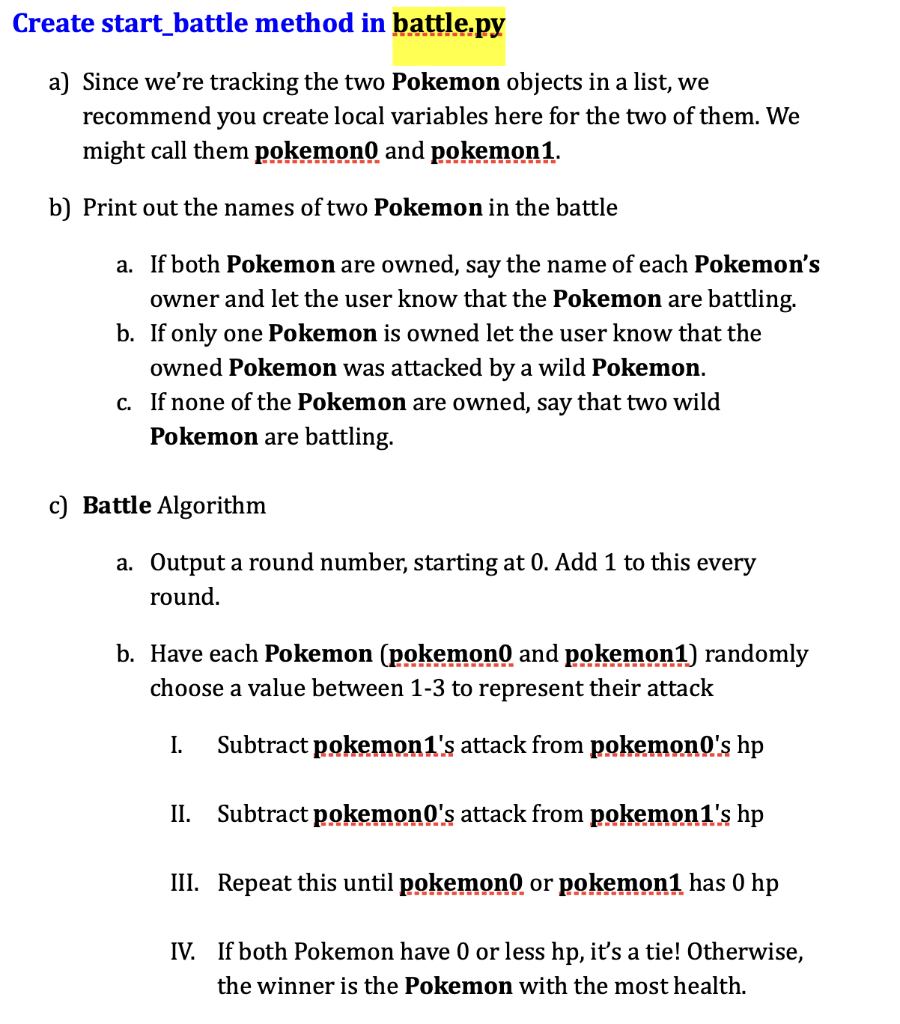 Create start_battle method in battle.py

a) Since we're tracking the two Pokemon objects in a list, we recommend you create local variables here for the two of them. We might call them pokemon0 and pokemon1.

b) Print out the names of two Pokemon in the battle

a. If both Pokemon are owned, say the name of each Pokemon's owner and let the user know that the Pokemon are battling.
b. If only one Pokemon is owned let the user know that the owned Pokemon was attacked by a wild Pokemon.
c. If none of the Pokemon are owned, say that two wild Pokemon are battling.

c) Battle Algorithm

a. Output a round number, starting at 0. Add 1 to this every round.

b. Have each Pokemon (pokemon0 and pokemon1) randomly choose a value between 1-3 to represent their attack

I. Subtract pokemon1's attack from pokemon0's hp

II. Subtract pokemon0's attack from pokemon1's hp

III. Repeat this until pokemon0 or pokemon1 has 0 hp

IV. If both Pokemon have 0 or less hp, it's a tie! Otherwise, the winner is the Pokemon with the most health.